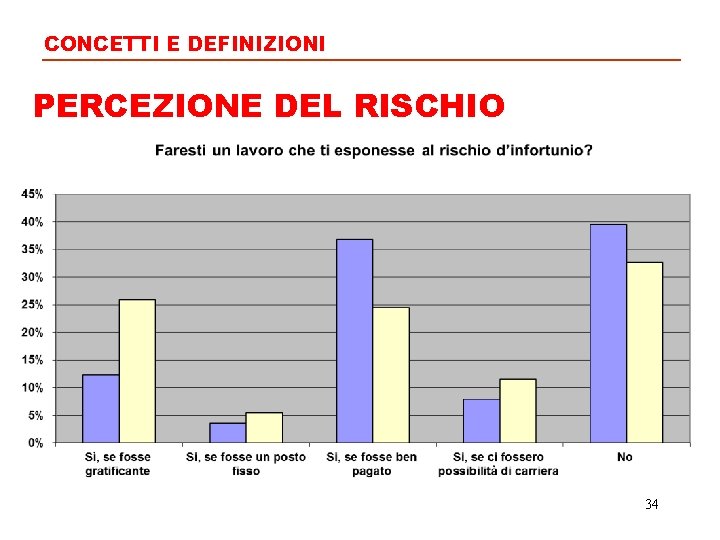 CONCETTI E DEFINIZIONI

PERCEZIONE DEL RISCHIO

Faresti un lavoro che ti esponesse al rischio d'infortunio?

45%
40%
35%
30%
25%
20%
15%
10%
5%
0%

Si, se fosse gratificante
Si, se fosse un posto fisso
Si, se fosse ben pagato
Si, se ci fossero possibilità di carriera
No

34